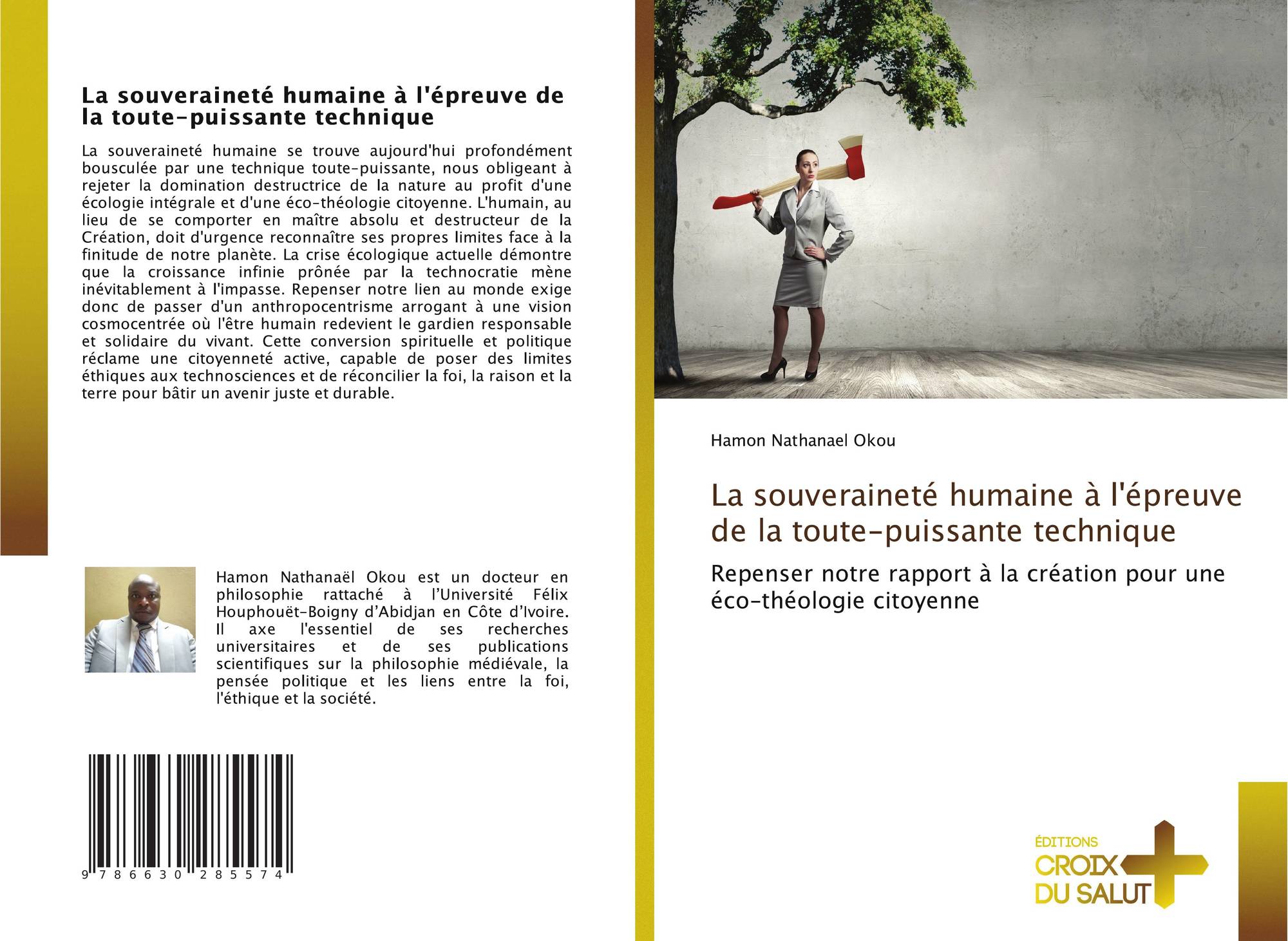 La souveraineté humaine à l'épreuve de la toute-puissante technique

La souveraineté humaine se trouve aujourd'hui profondément bousculée par une technique toute-puissante, nous obligeant à rejeter la domination destructrice de la nature au profit d'une écologie intégrale et d'une éco-théologie citoyenne. L'humain, au lieu de se comporter en maître absolu et destructeur de la Création, doit d'urgence reconnaître ses propres limites face à la finitude de notre planète. La crise écologique actuelle démontre que la croissance infinie prônée par la technocratie mène inévitablement à l'impasse. Repenser notre lien au monde exige donc de passer d'un anthropocentrisme arrogant à une vision cosmocentrée où l'être humain redevient le gardien responsable et solidaire du vivant. Cette conversion spirituelle et politique réclame une citoyenneté active, capable de poser des limites éthiques aux technosciences et de réconcilier la foi, la raison et la terre pour bâtir un avenir juste et durable.

Hamon Nathanaël Okou est un docteur en philosophie rattaché à l'Université Félix Houphouët-Boigny d'Abidjan en Côte d'Ivoire. Il axe l'essentiel de ses recherches universitaires et de ses publications scientifiques sur la philosophie médiévale, la pensée politique et les liens entre la foi, l'éthique et la société.

9 786630 285574

Hamon Nathanael Okou

La souveraineté humaine à l'épreuve de la toute-puissante technique

Repenser notre rapport à la création pour une éco-théologie citoyenne

ÉDITIONS
CROIX
DU SALUT